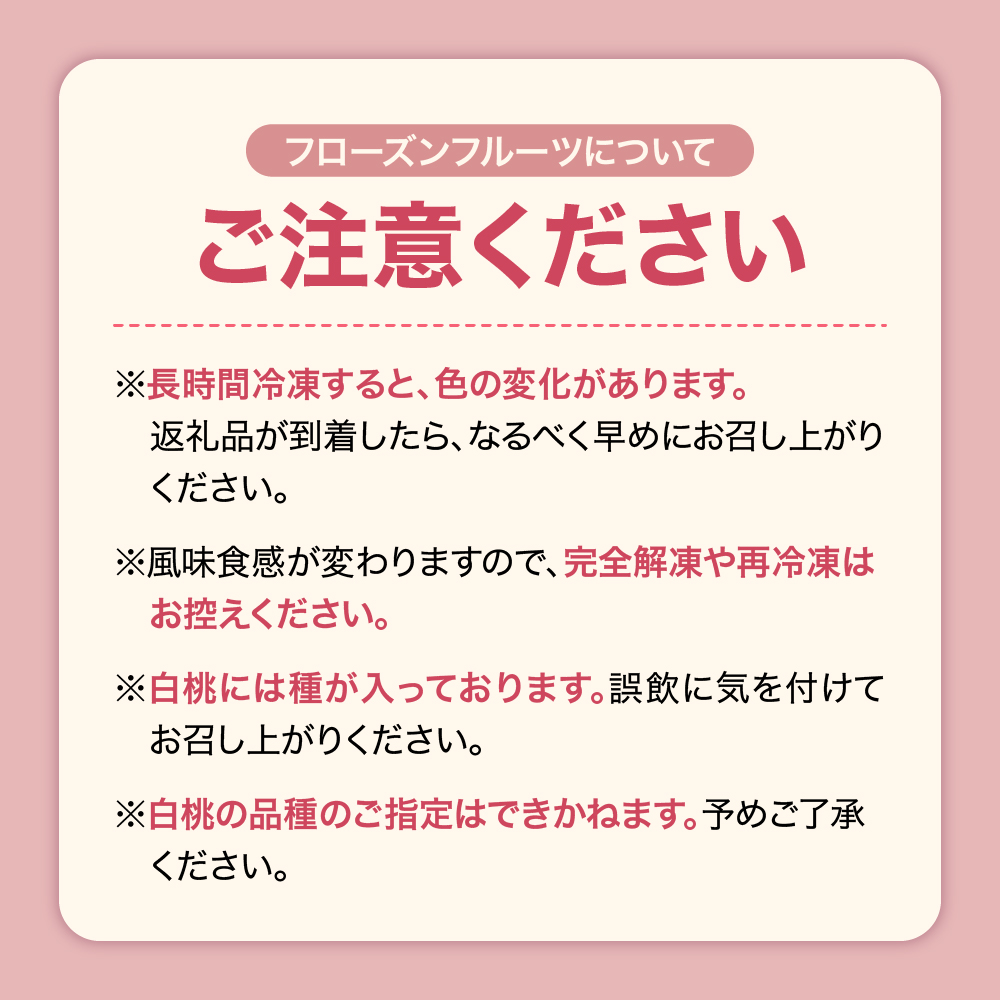 フローズンフルーツについて

ご注意ください

※長時間冷凍すると、色の変化があります。返礼品が到着したら、なるべく早めにお召し上がりください。

※風味食感が変わりますので、完全解凍や再冷凍はお控えください。

※白桃には種が入っております。誤飲に気を付けてお召し上がりください。

※白桃の品種のご指定はできかねます。予めご了承ください。